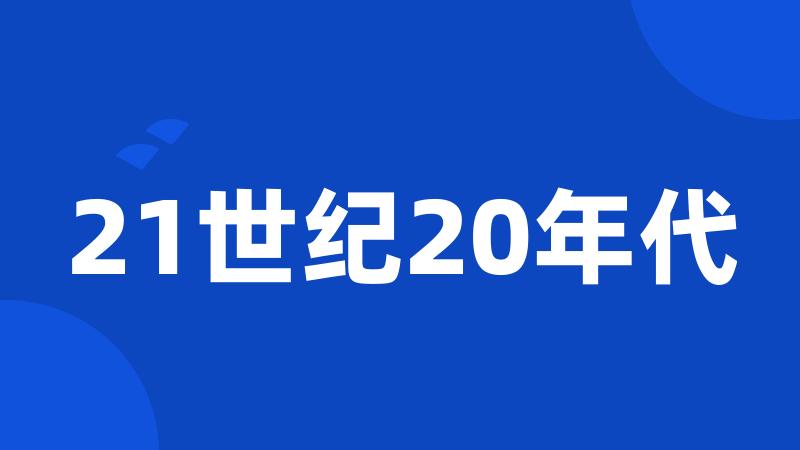 21世纪20年代